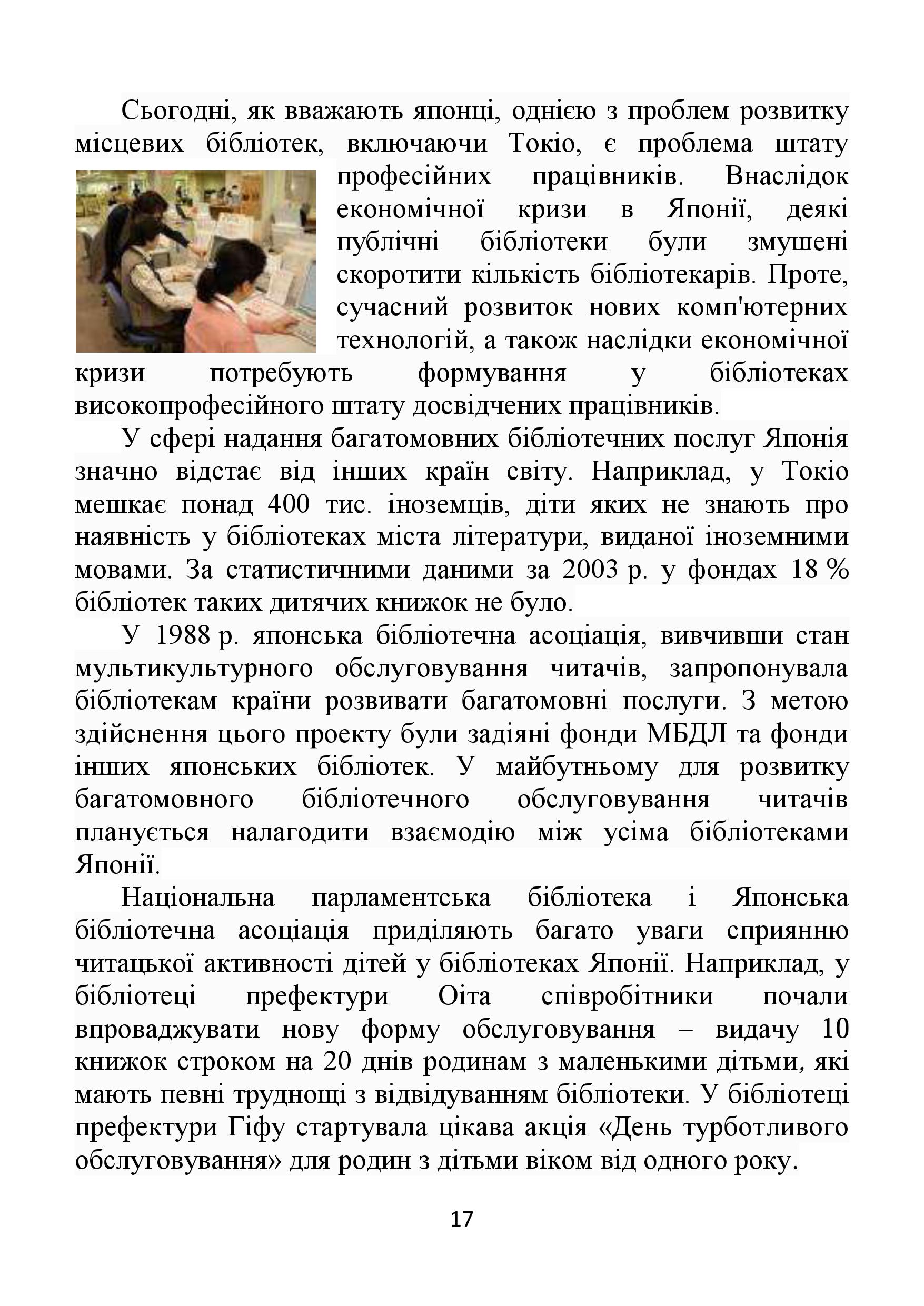 Сьогодні, як вважають японці, однією з проблем розвитку місцевих бібліотек, включаючи Токіо, є проблема штату професійних працівників. Внаслідок економічної кризи в Японії, деякі публічні бібліотеки були змушені скоротити кількість бібліотекарів. Проте, сучасний розвиток нових комп'ютерних технологій, а також наслідки економічної кризи потребують формування у бібліотеках високопрофесійного штату досвідчених працівників.

У сфері надання багатомовних бібліотечних послуг Японія значно відстає від інших країн світу. Наприклад, у Токіо мешкає понад 400 тис. іноземців, діти яких не знають про наявність у бібліотеках міста літератури, виданої іноземними мовами. За статистичними даними за 2003 р. у фондах 18 % бібліотек таких дитячих книжок не було.

У 1988 р. японська бібліотечна асоціація, вивчивши стан мультикультурного обслуговування читачів, запропонувала бібліотекам країни розвивати багатомовні послуги. З метою здійснення цього проекту були задіяні фонди МБДЛ та фонди інших японських бібліотек. У майбутньому для розвитку багатомовного бібліотечного обслуговування читачів планується налагодити взаємодію між усіма бібліотеками Японії.

Національна парламентська бібліотека і Японська бібліотечна асоціація приділяють багато уваги сприянню читацької активності дітей у бібліотеках Японії. Наприклад, у бібліотеці префектури Оіта співробітники почали впроваджувати нову форму обслуговування – видачу 10 книжок строком на 20 днів родинам з маленькими дітьми, які мають певні труднощі з відвідуванням бібліотеки. У бібліотеці префектури Гіфу стартувала цікава акція «День турботливого обслуговування» для родин з дітьми віком від одного року.

17